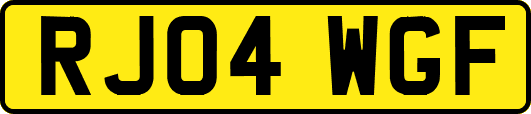 RJ04 WGF